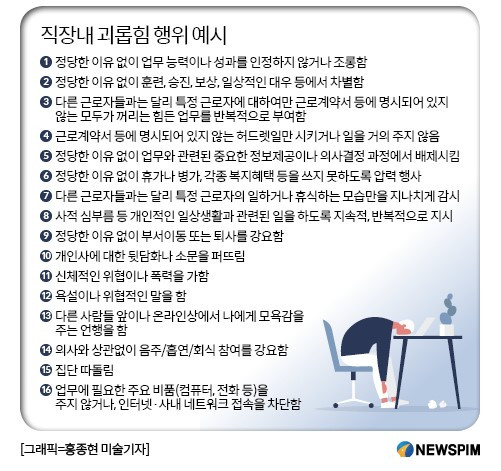 직장내 괴롭힘 행위 예시

❶ 정당한 이유 없이 업무 능력이나 성과를 인정하지 않거나 조롱함

❷ 정당한 이유 없이 훈련, 승진, 보상, 일상적인 대우 등에서 차별함

❸ 다른 근로자들과는 달리 특정 근로자에 대하여만 근로계약서 등에 명시되어 있지 않는 모두가 꺼리는 힘든 업무를 반복적으로 부여함

❹ 근로계약서 등에 명시되어 있지 않는 허드렛일만 시키거나 일을 거의 주지 않음

❺ 정당한 이유 없이 업무와 관련된 중요한 정보제공이나 의사결정 과정에서 배제시킴

❻ 정당한 이유 없이 휴가나 병가, 각종 복지혜택 등을 쓰지 못하도록 압력 행사

❼ 다른 근로자들과는 달리 특정 근로자의 일하거나 휴식하는 모습만을 지나치게 감시

❽ 사적 심부름 등 개인적인 일상생활과 관련된 일을 하도록 지속적, 반복적으로 지시

❾ 정당한 이유 없이 부서이동 또는 퇴사를 강요함

❿ 개인사에 대한 뒷담화나 소문을 퍼뜨림

⓫ 신체적인 위협이나 폭력을 가함

⓬ 욕설이나 위협적인 말을 함

⓭ 다른 사람들 앞이나 온라인상에서 나에게 모욕감을 주는 언행을 함

⓮ 의사와 상관없이 음주/흡연/회식 참여를 강요함

⓯ 집단 따돌림

⓰ 업무에 필요한 주요 비품(컴퓨터, 전화 등)을 주지 않거나, 인터넷·사내 네트워크 접속을 차단함

[그래픽=홍종현 미술기자]

NEWSPIM